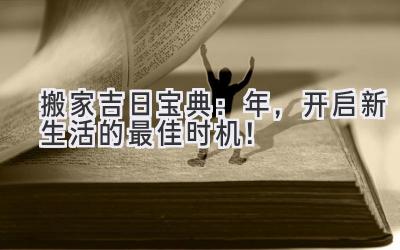 搬家吉日宝典：年，开启新生活的最佳时机！